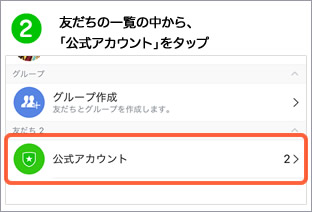 2

友だちの一覧の中から、
「公式アカウント」をタップ

グループ

グループ作成
友だちとグループを作成します。

友だち 2

公式アカウント

2